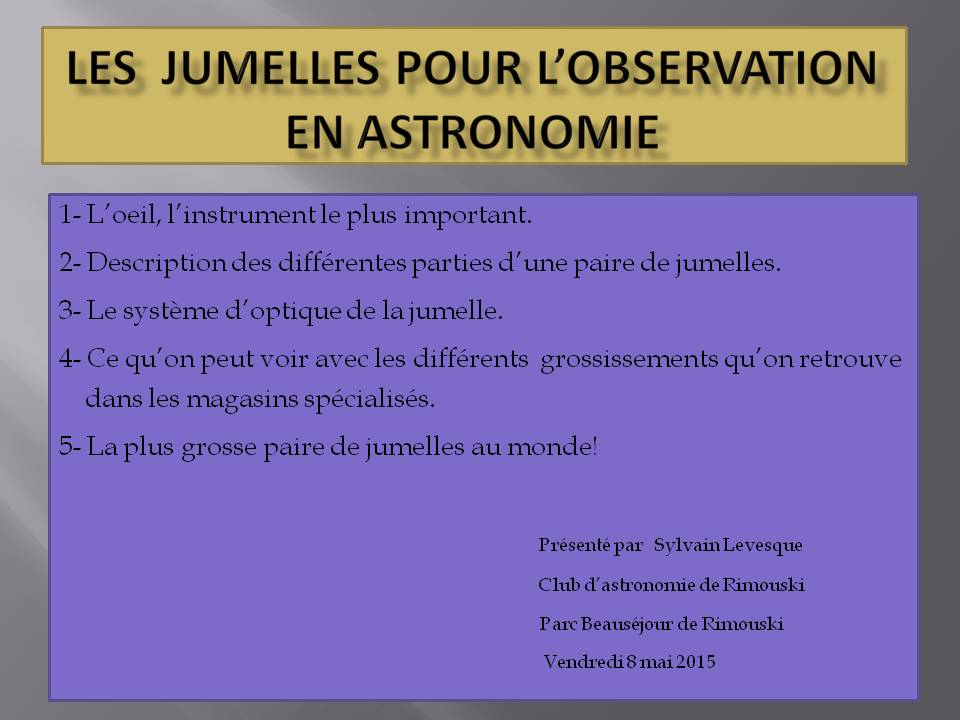 LES JUMELLES POUR L'OBSERVATION EN ASTRONOMIE

1- L'oeil, l'instrument le plus important.

2- Description des différentes parties d'une paire de jumelles.

3- Le système d'optique de la jumelle.

4- Ce qu'on peut voir avec les différents grossissements qu'on retrouve dans les magasins spécialisés.

5- La plus grosse paire de jumelles au monde!

Présenté par Sylvain Levesque

Club d'astronomie de Rimouski

Parc Beauséjour de Rimouski

Vendredi 8 mai 2015